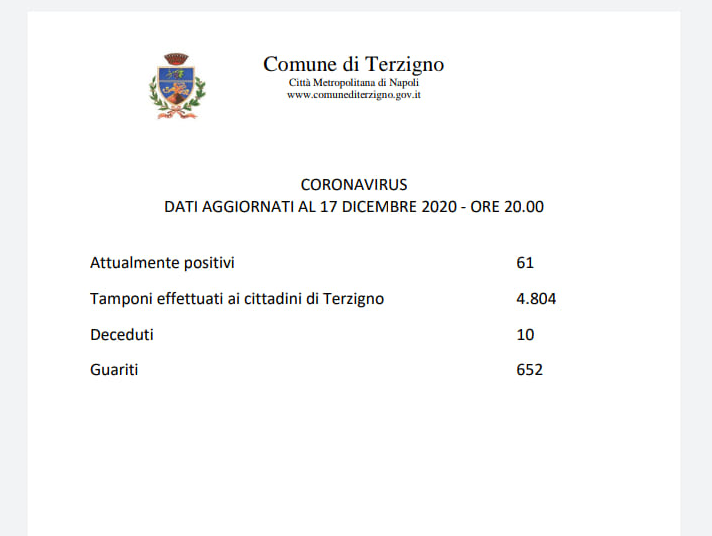 Comune di Terzigno
Città Metropolitana di Napoli
www.comunediterzigno.gov.it

CORONAVIRUS
DATI AGGIORNATI AL 17 DICEMBRE 2020 - ORE 20.00

Attualmente positivi 61

Tamponi effettuati ai cittadini di Terzigno 4.804

Deceduti 10

Guariti 652